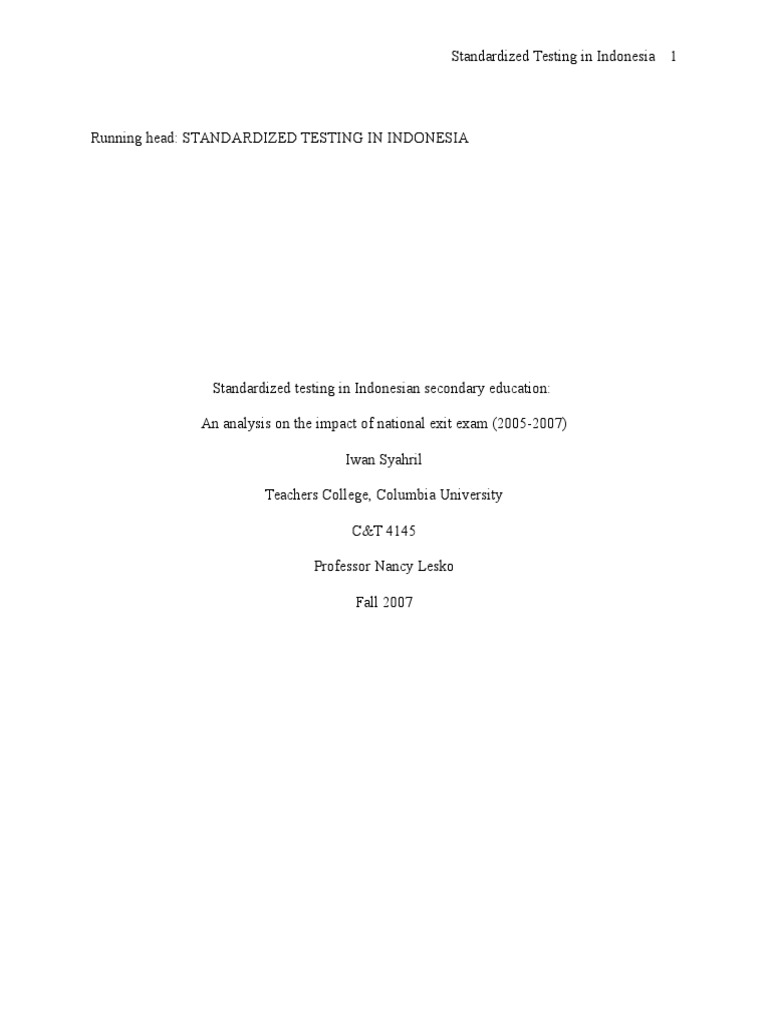 Standardized Testing in Indonesia 1

Running head: STANDARDIZED TESTING IN INDONESIA

Standardized testing in Indonesian secondary education:

An analysis on the impact of national exit exam (2005-2007)

Iwan Syahril

Teachers College, Columbia University

C&T 4145

Professor Nancy Lesko

Fall 2007